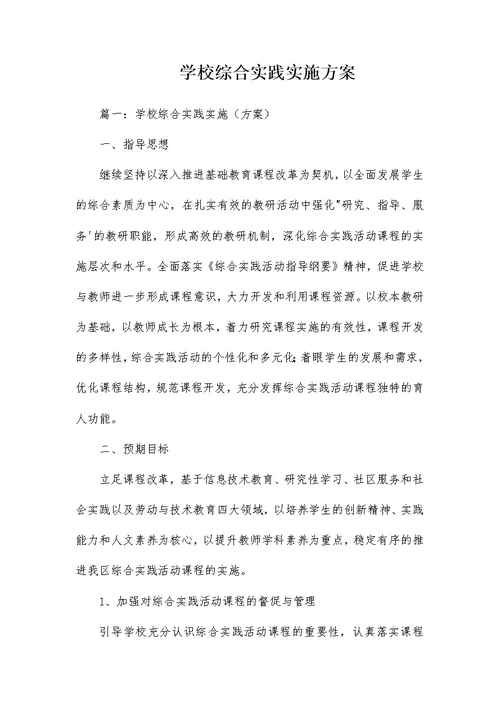 学校综合实践实施方案

篇一：学校综合实践实施（方案）

一、指导思想

继续坚持以深入推进基础教育课程改革为契机，以全面发展学生的综合素质为中心，在扎实有效的教研活动中强化"研究、指导、服务'的教研职能，形成高效的教研机制，深化综合实践活动课程的实施层次和水平。全面落实《综合实践活动指导纲要》精神，促进学校与教师进一步形成课程意识，大力开发和利用课程资源。以校本教研为基础，以教师成长为根本，着力研究课程实施的有效性，课程开发的多样性，综合实践活动的个性化和多元化；着眼学生的发展和需求，优化课程结构，规范课程开发，充分发挥综合实践活动课程独特的育人功能。

二、预期目标

立足课程改革，基于信息技术教育、研究性学习、社区服务和社会实践以及劳动与技术教育四大领域，以培养学生的创新精神、实践能力和人文素养为核心，以提升教师学科素养为重点，稳定有序的推进我区综合实践活动课程的实施。

1、加强对综合实践活动课程的督促与管理

引导学校充分认识综合实践活动课程的重要性，认真落实课程